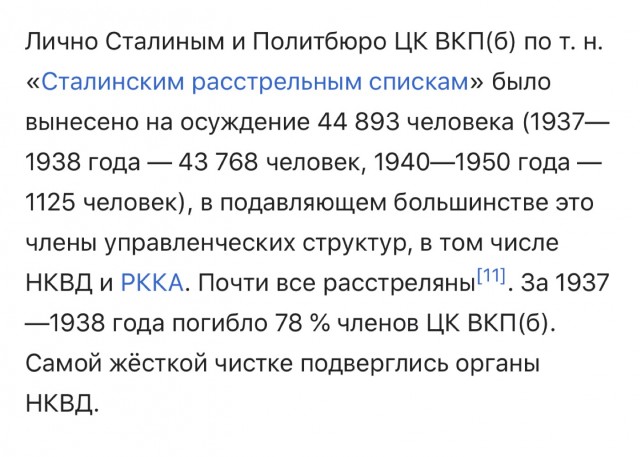 Лично Сталиным и Политбюро ЦК ВКП(б) по т. н. «Сталинским расстрельным спискам» было вынесено на осуждение 44 893 человека (1937—1938 года — 43 768 человек, 1940—1950 года — 1125 человек), в подавляющем большинстве это члены управленческих структур, в том числе НКВД и РККА. Почти все расстреляны[11]. За 1937—1938 года погибло 78 % членов ЦК ВКП(б). Самой жёсткой чистке подверглись органы НКВД.